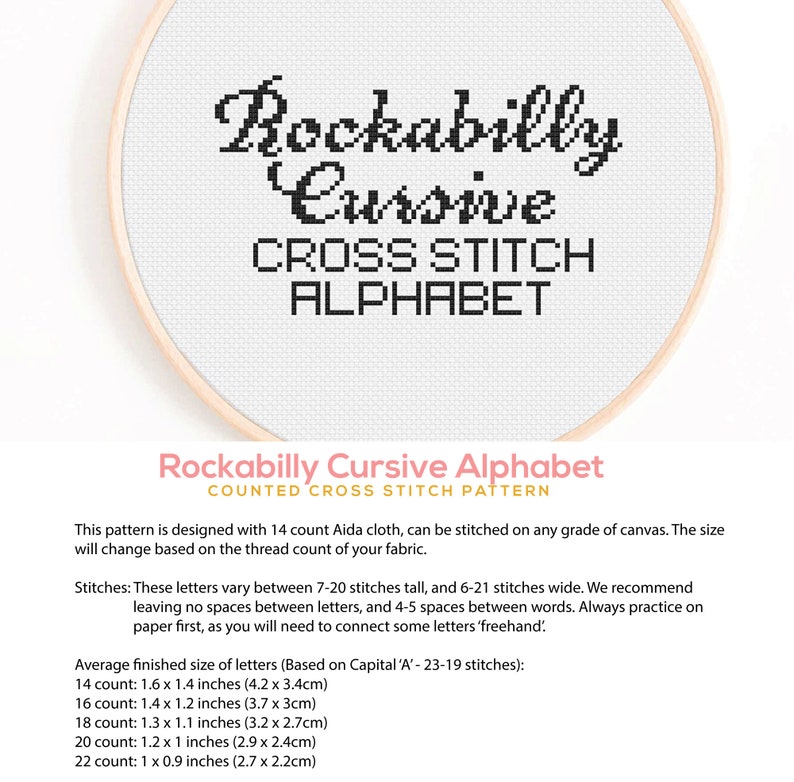 Rockabilly Cursive
CROSS STITCH ALPHABET

Rockabilly Cursive Alphabet
COUNTED CROSS STITCH PATTERN

This pattern is designed with 14 count Aida cloth, can be stitched on any grade of canvas. The size will change based on the thread count of your fabric.

Stitches: These letters vary between 7-20 stitches tall, and 6-21 stitches wide. We recommend leaving no spaces between letters, and 4-5 spaces between words. Always practice on paper first, as you will need to connect some letters 'freehand'.

Average finished size of letters (Based on Capital 'A' - 23-19 stitches):
14 count: 1.6 x 1.4 inches (4.2 x 3.4cm)
16 count: 1.4 x 1.2 inches (3.7 x 3cm)
18 count: 1.3 x 1.1 inches (3.2 x 2.7cm)
20 count: 1.2 x 1 inches (2.9 x 2.4cm)
22 count: 1 x 0.9 inches (2.7 x 2.2cm)